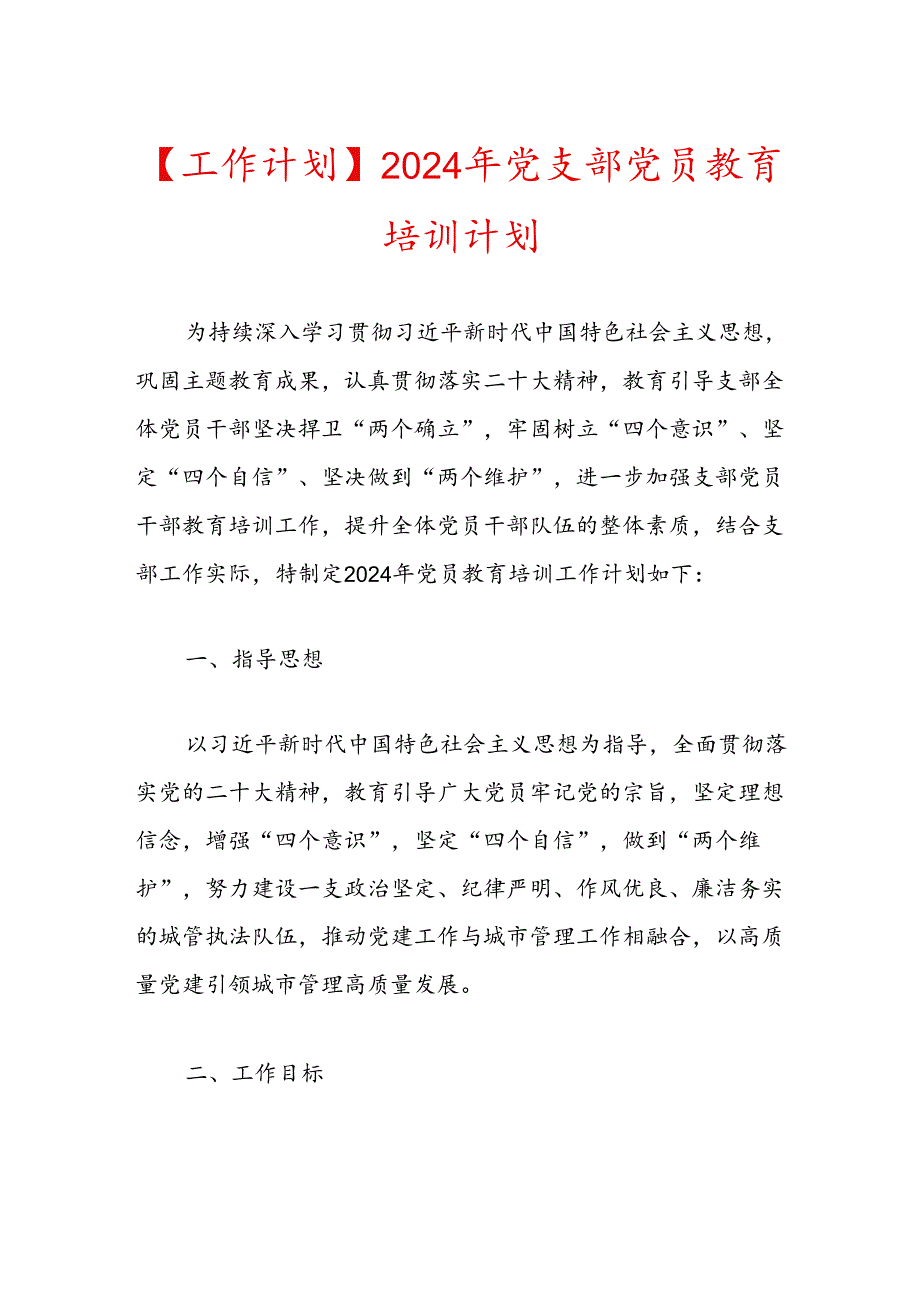 【工作计划】2024年党支部党员教育培训计划

为持续深入学习贯彻习近平新时代中国特色社会主义思想，巩固主题教育成果，认真贯彻落实二十大精神，教育引导支部全体党员干部坚决捍卫“两个确立”，牢固树立“四个意识”、坚定“四个自信”、坚决做到“两个维护”，进一步加强支部党员干部教育培训工作，提升全体党员干部队伍的整体素质，结合支部工作实际，特制定2024年党员教育培训工作计划如下：

一、指导思想

以习近平新时代中国特色社会主义思想为指导，全面贯彻落实党的二十大精神，教育引导广大党员牢记党的宗旨，坚定理想信念，增强“四个意识”，坚定“四个自信”，做到“两个维护”，努力建设一支政治坚定、纪律严明、作风优良、廉洁务实的城管执法队伍，推动党建工作与城市管理工作相融合，以高质量党建引领城市管理高质量发展。

二、工作目标